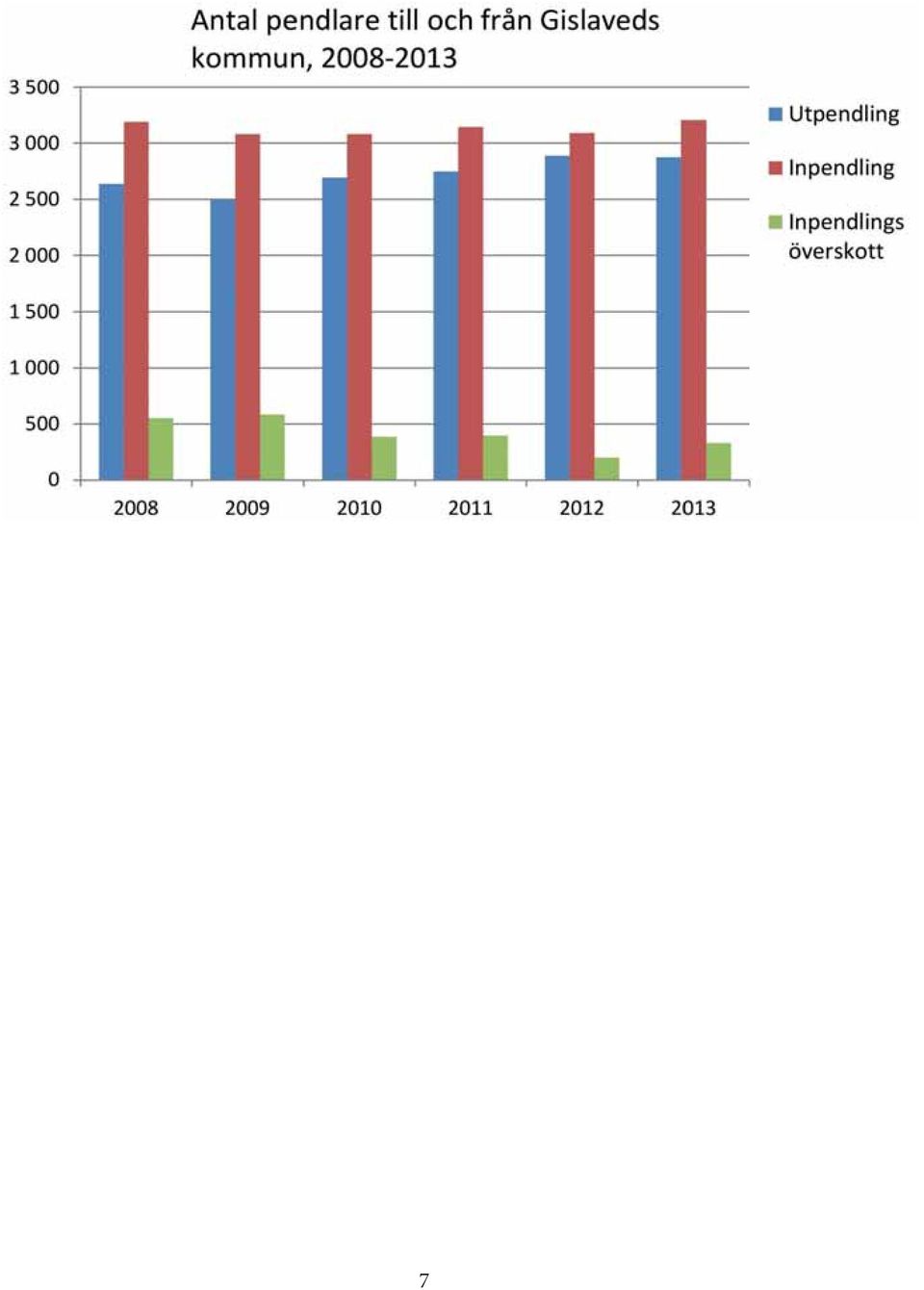 Antal pendlare till och från Gislaveds kommun, 2008-2013

3 500
3 000
2 500
2 000
1 500
1 000
500
0

2008
2009
2010
2011
2012
2013

Utpendling
Inpendling
Inpendlings överskott

7